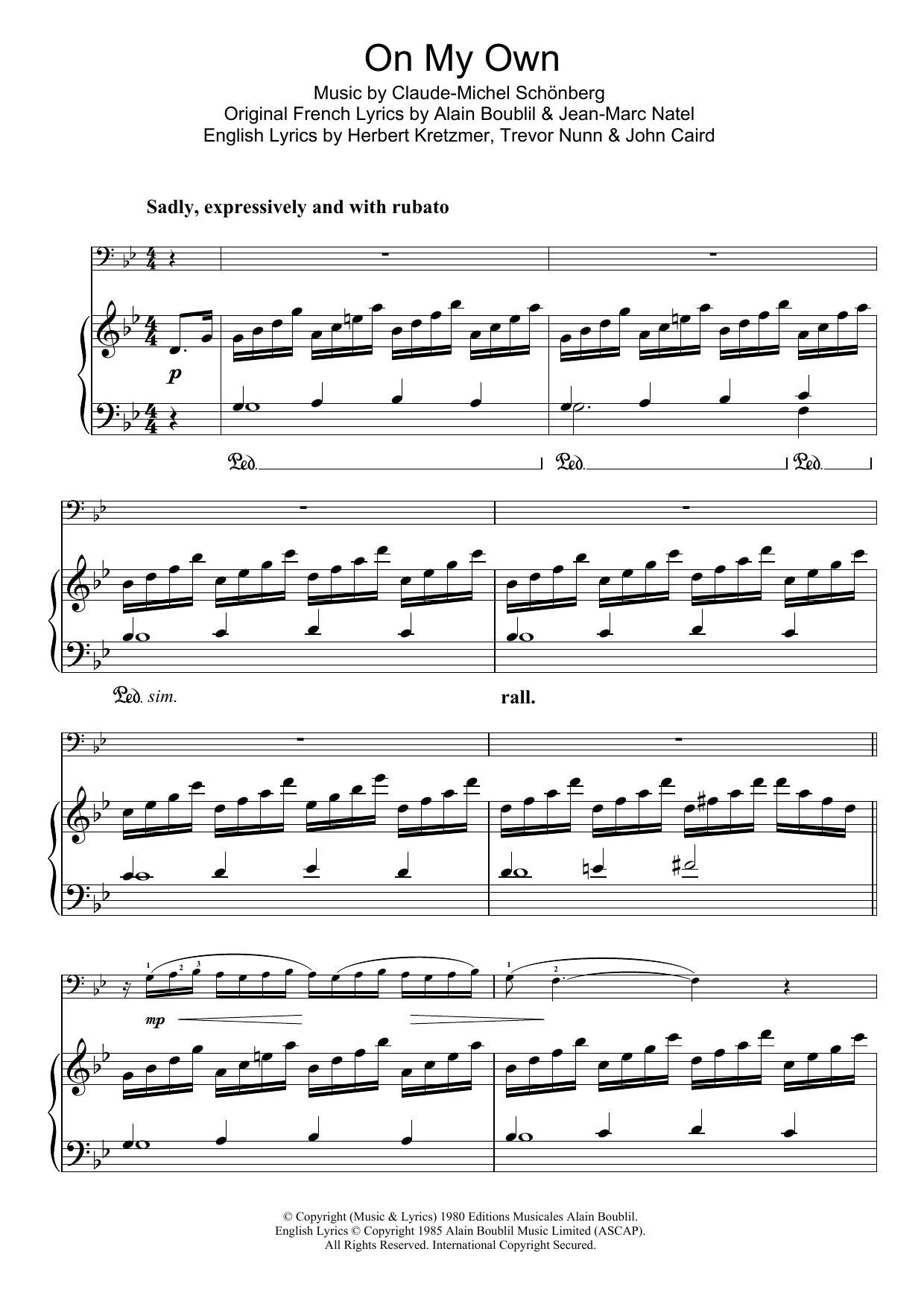 On My Own

Music by Claude-Michel Schönberg
Original French Lyrics by Alain Boublil & Jean-Marc Natel
English Lyrics by Herbert Kretzmer, Trevor Nunn & John Caird

Sadly, expressively and with rubato

p

Ped.

Ped.

Ped.

Ped. sim.

rall.

1 2 3

1 2

mp

© Copyright (Music & Lyrics) 1980 Editions Musicales Alain Boublil.
English Lyrics © Copyright 1985 Alain Boublil Music Limited (ASCAP).
All Rights Reserved. International Copyright Secured.